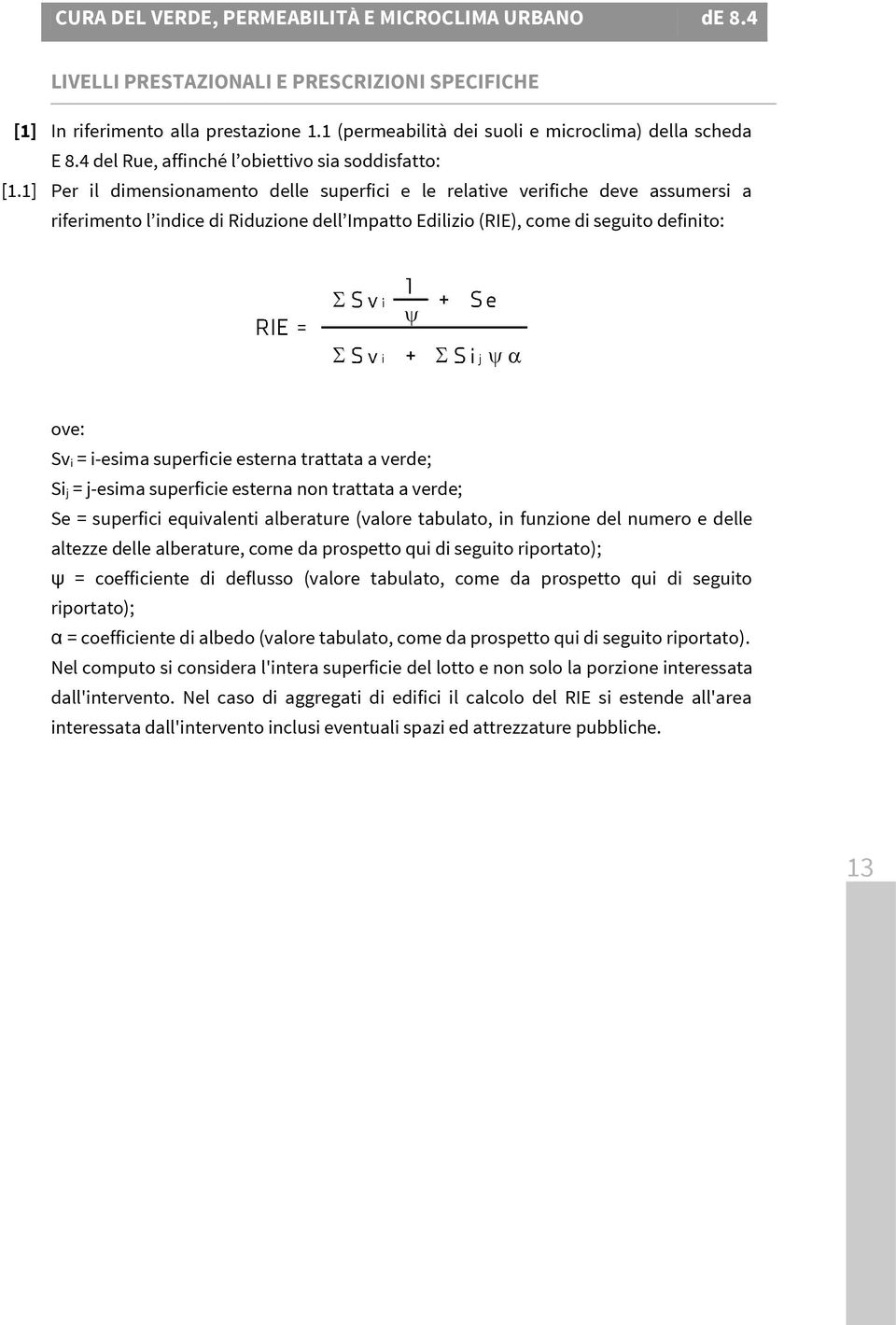 CURA DEL VERDE, PERMEABILITÀ E MICROCLIMA URBANO dE 8.4

LIVELLI PRESTAZIONALI E PRESCRIZIONI SPECIFICHE

[1] In riferimento alla prestazione 1.1 (permeabilità dei suoli e microclima) della scheda E 8.4 del Rue, affinché l'obiettivo sia soddisfatto:

[1.1] Per il dimensionamento delle superfici e le relative verifiche deve assumersi a riferimento l'indice di Riduzione dell'Impatto Edilizio (RIE), come di seguito definito:

$RIE = \frac{\Sigma Sv_i \frac{1}{\psi} + Se}{\Sigma Sv_i + \Sigma Si_j \psi \alpha}$

ove:
$Sv_i$ = i-esima superficie esterna trattata a verde;
$Si_j$ = j-esima superficie esterna non trattata a verde;
Se = superfici equivalenti alberature (valore tabulato, in funzione del numero e delle altezze delle alberature, come da prospetto qui di seguito riportato);
ψ = coefficiente di deflusso (valore tabulato, come da prospetto qui di seguito riportato);
α = coefficiente di albedo (valore tabulato, come da prospetto qui di seguito riportato).
Nel computo si considera l'intera superficie del lotto e non solo la porzione interessata dall'intervento. Nel caso di aggregati di edifici il calcolo del RIE si estende all'area interessata dall'intervento inclusi eventuali spazi ed attrezzature pubbliche.

13